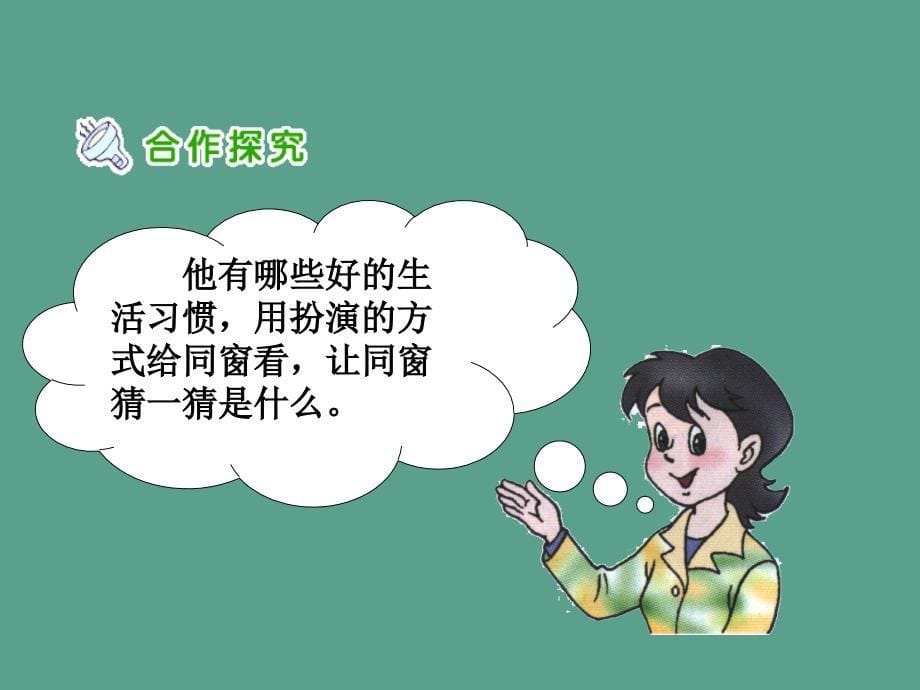 合作探究

他有哪些好的生活习惯，用扮演的方式给同窗看，让同窗猜一猜是什么。